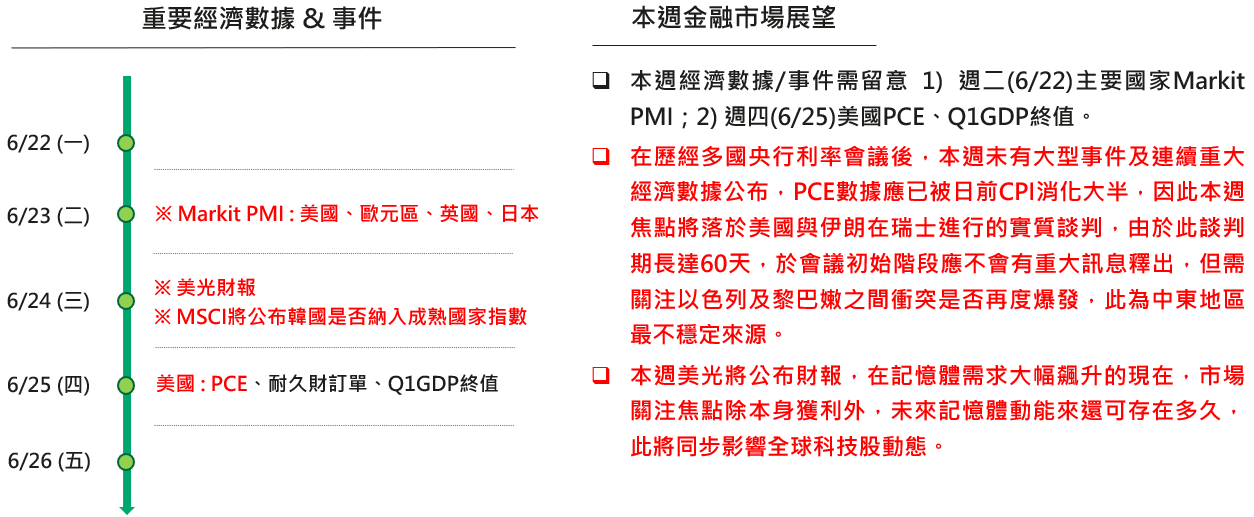 重要經濟數據 & 事件

6/22 (一)

6/23 (二)
※ Markit PMI : 美國、歐元區、英國、日本

6/24 (三)
※ 美光財報
※ MSCI將公布韓國是否納入成熟國家指數

6/25 (四)
美國 : PCE、耐久財訂單、Q1GDP終值

6/26 (五)

本週金融市場展望

☐ 本週經濟數據/事件需留意 1) 週二(6/22)主要國家Markit PMI；2) 週四(6/25)美國PCE、Q1GDP終值。

☐ 在歷經多國央行利率會議後，本週未有大型事件及連續重大經濟數據公布，PCE數據應已被日前CPI消化大半，因此本週焦點將落於美國與伊朗在瑞士進行的實質談判，由於此談判期長達60天，於會議初始階段應不會有重大訊息釋出，但需關注以色列及黎巴嫩之間衝突是否再度爆發，此為中東地區最不穩定來源。

☐ 本週美光將公布財報，在記憶體需求大幅飆升的現在，市場關注焦點除本身獲利外，未來記憶體動能來還可存在多久，此將同步影響全球科技股動態。